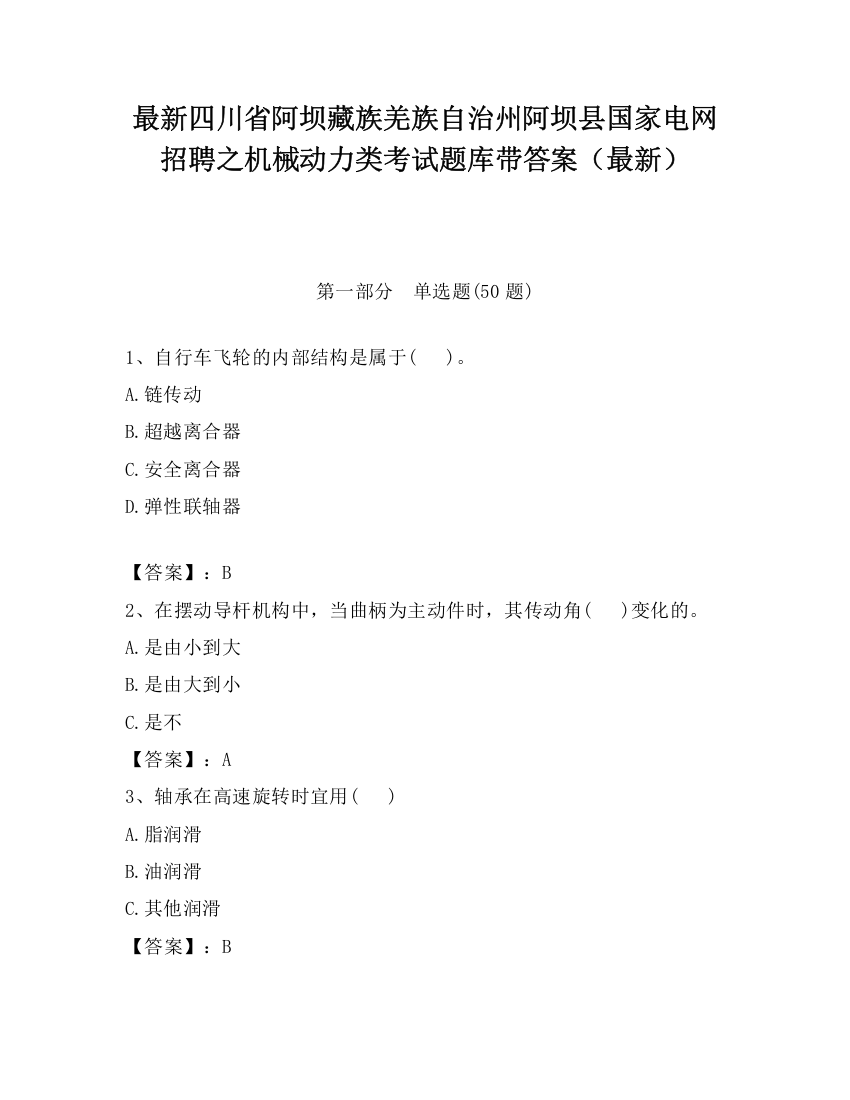 最新四川省阿坝藏族羌族自治州阿坝县国家电网招聘之机械动力类考试题库带答案（最新）

第一部分　单选题(50 题)

1、自行车飞轮的内部结构是属于(　)。

A.链传动

B.超越离合器

C.安全离合器

D.弹性联轴器

【答案】：B

2、在摆动导杆机构中，当曲柄为主动件时，其传动角(　)变化的。

A.是由小到大

B.是由大到小

C.是不

【答案】：A

3、轴承在高速旋转时宜用(　)

A.脂润滑

B.油润滑

C.其他润滑

【答案】：B